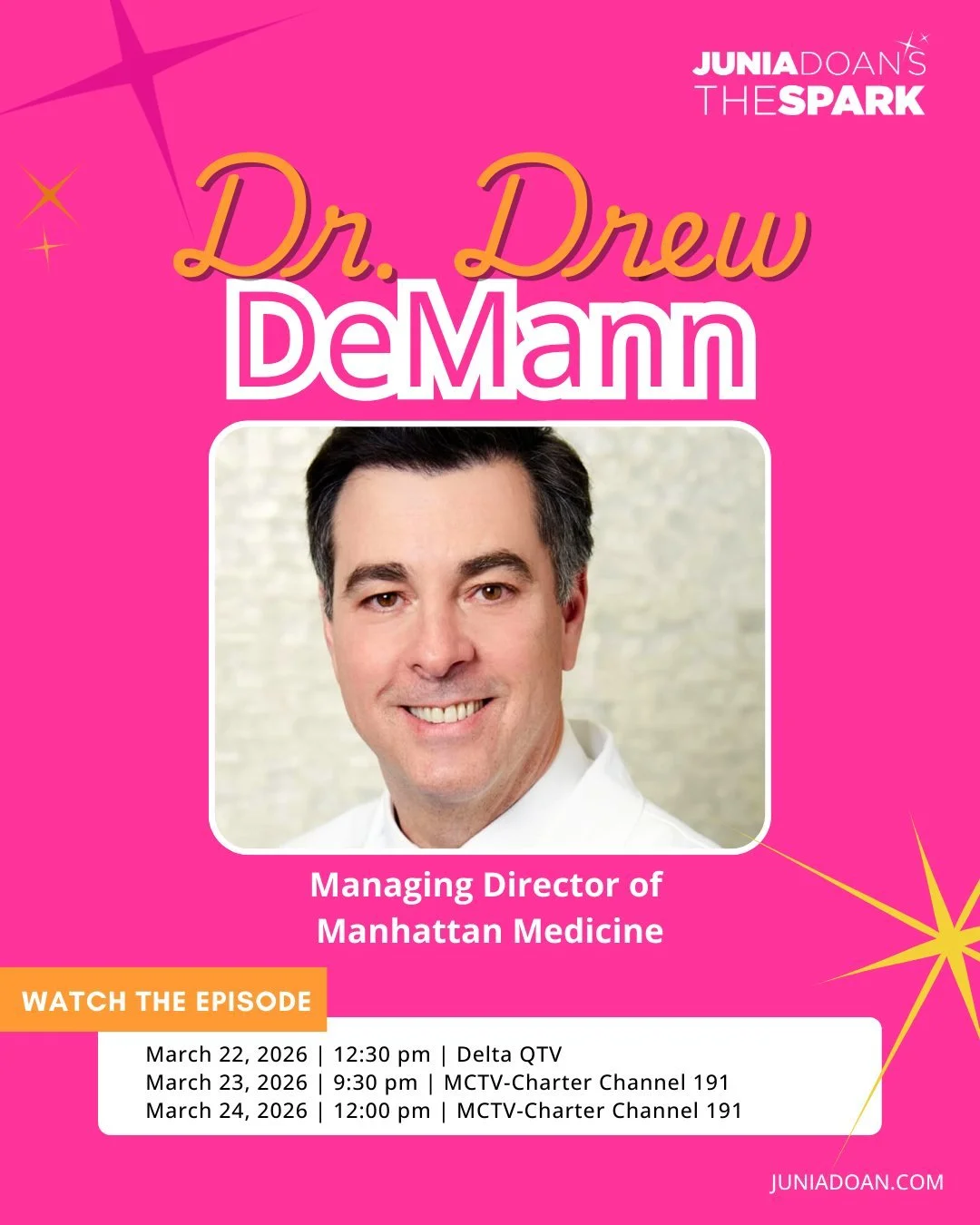 JUNIADOAN'S
THESPARK

Dr. Drew
DeMann

Managing Director of Manhattan Medicine

WATCH THE EPISODE

March 22, 2026 | 12:30 pm | Delta QTV
March 23, 2026 | 9:30 pm | MCTV-Charter Channel 191
March 24, 2026 | 12:00 pm | MCTV-Charter Channel 191

JUNIADOAN.COM